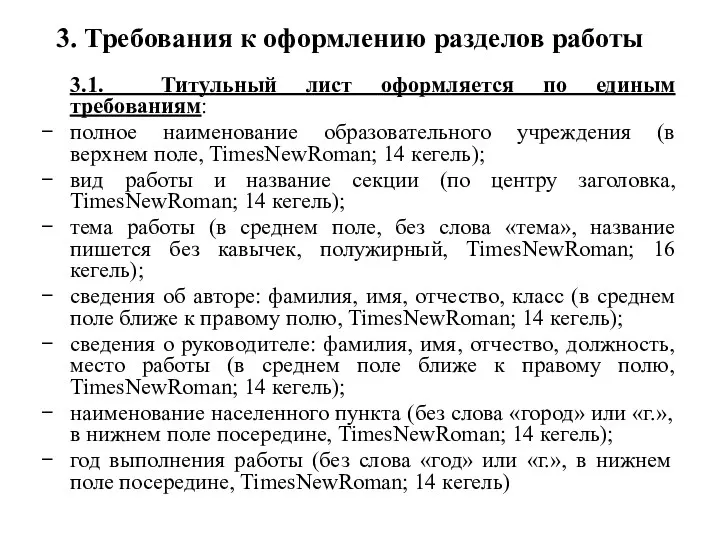 3. Требования к оформлению разделов работы

3.1. Титульный лист оформляется по единым требованиям:

− полное наименование образовательного учреждения (в верхнем поле, TimesNewRoman; 14 кегель);
− вид работы и название секции (по центру заголовка, TimesNewRoman; 14 кегель);
− тема работы (в среднем поле, без слова «тема», название пишется без кавычек, полужирный, TimesNewRoman; 16 кегель);
− сведения об авторе: фамилия, имя, отчество, класс (в среднем поле ближе к правому полю, TimesNewRoman; 14 кегель);
− сведения о руководителе: фамилия, имя, отчество, должность, место работы (в среднем поле ближе к правому полю, TimesNewRoman; 14 кегель);
− наименование населенного пункта (без слова «город» или «г.», в нижнем поле посередине, TimesNewRoman; 14 кегель);
− год выполнения работы (без слова «год» или «г.», в нижнем поле посередине, TimesNewRoman; 14 кегель)